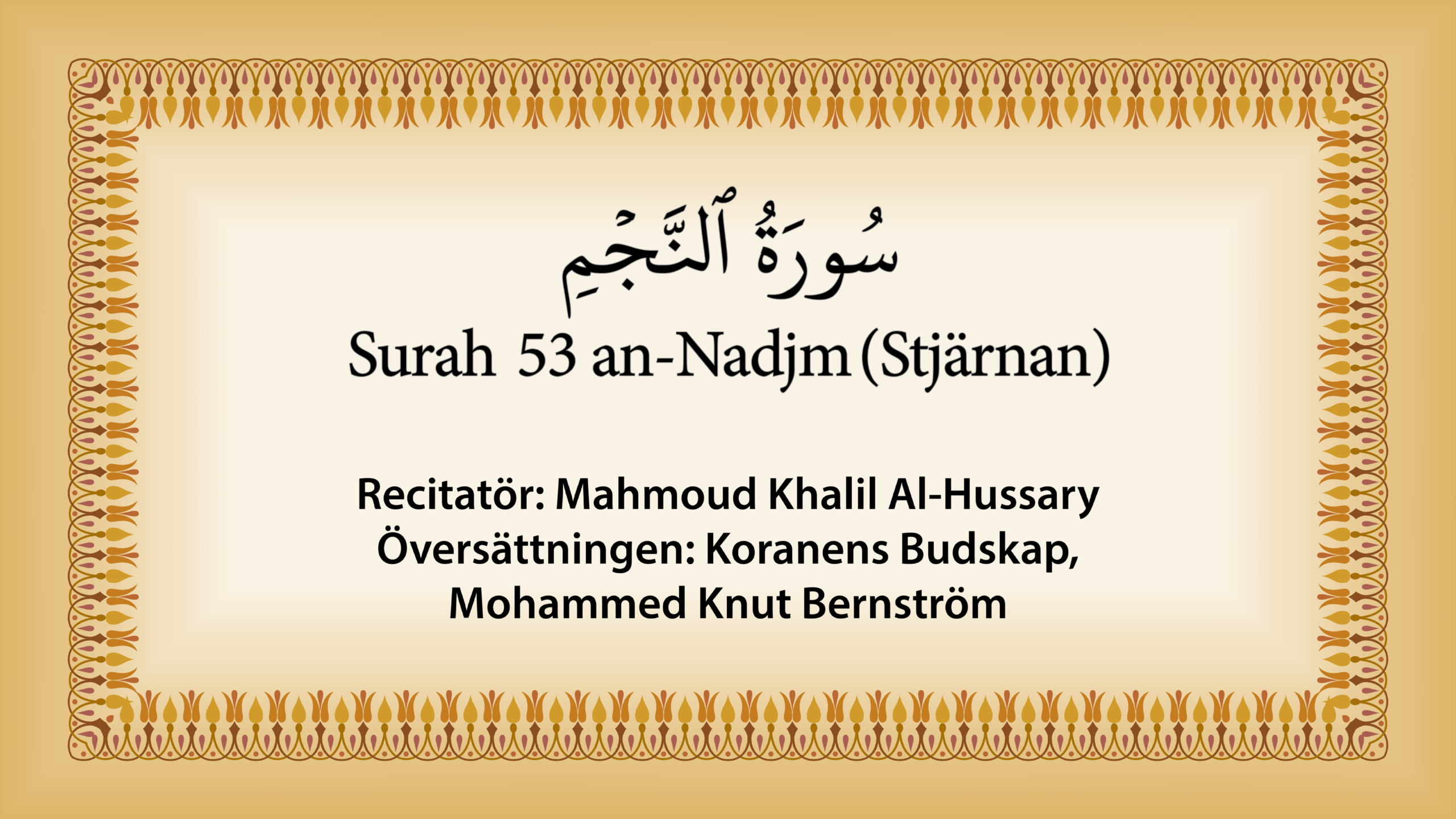 سُورَةُ ٱلنَّجْمِ

Surah 53 an-Nadjm (Stjärnan)

Recitatör: Mahmoud Khalil Al-Hussary
Översättningen: Koranens Budskap,
Mohammed Knut Bernström